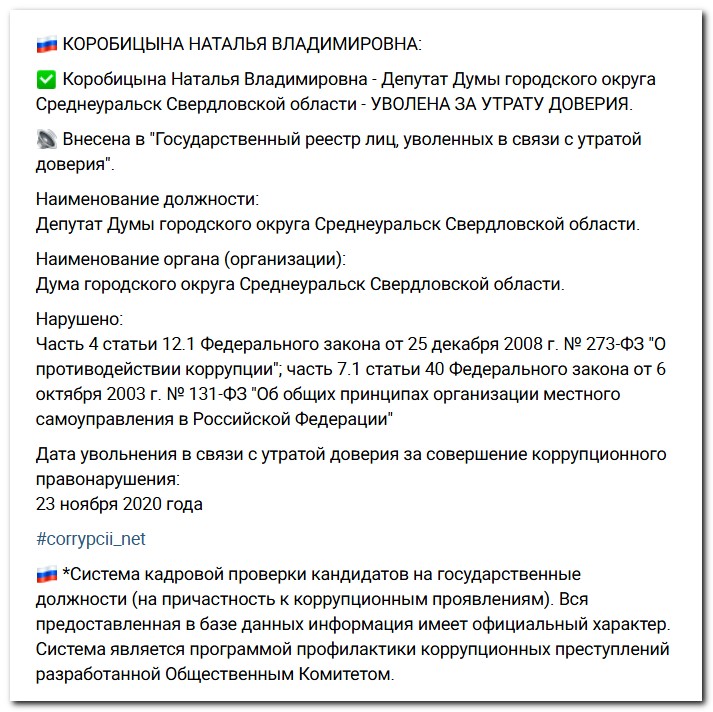 🇷🇺 КОРОБИЦЫНА НАТАЛЬЯ ВЛАДИМИРОВНА:

✅ Коробицына Наталья Владимировна - Депутат Думы городского округа Среднеуральск Свердловской области - УВОЛЕНА ЗА УТРАТУ ДОВЕРИЯ.

📡 Внесена в "Государственный реестр лиц, уволенных в связи с утратой доверия".

Наименование должности:
Депутат Думы городского округа Среднеуральск Свердловской области.

Наименование органа (организации):
Дума городского округа Среднеуральск Свердловской области.

Нарушено:
Часть 4 статьи 12.1 Федерального закона от 25 декабря 2008 г. № 273-ФЗ "О противодействии коррупции"; часть 7.1 статьи 40 Федерального закона от 6 октября 2003 г. № 131-ФЗ "Об общих принципах организации местного самоуправления в Российской Федерации"

Дата увольнения в связи с утратой доверия за совершение коррупционного правонарушения:
23 ноября 2020 года

#corrypcii_net

🇷🇺 *Система кадровой проверки кандидатов на государственные должности (на причастность к коррупционным проявлениям). Вся предоставленная в базе данных информация имеет официальный характер. Система является программой профилактики коррупционных преступлений разработанной Общественным Комитетом.